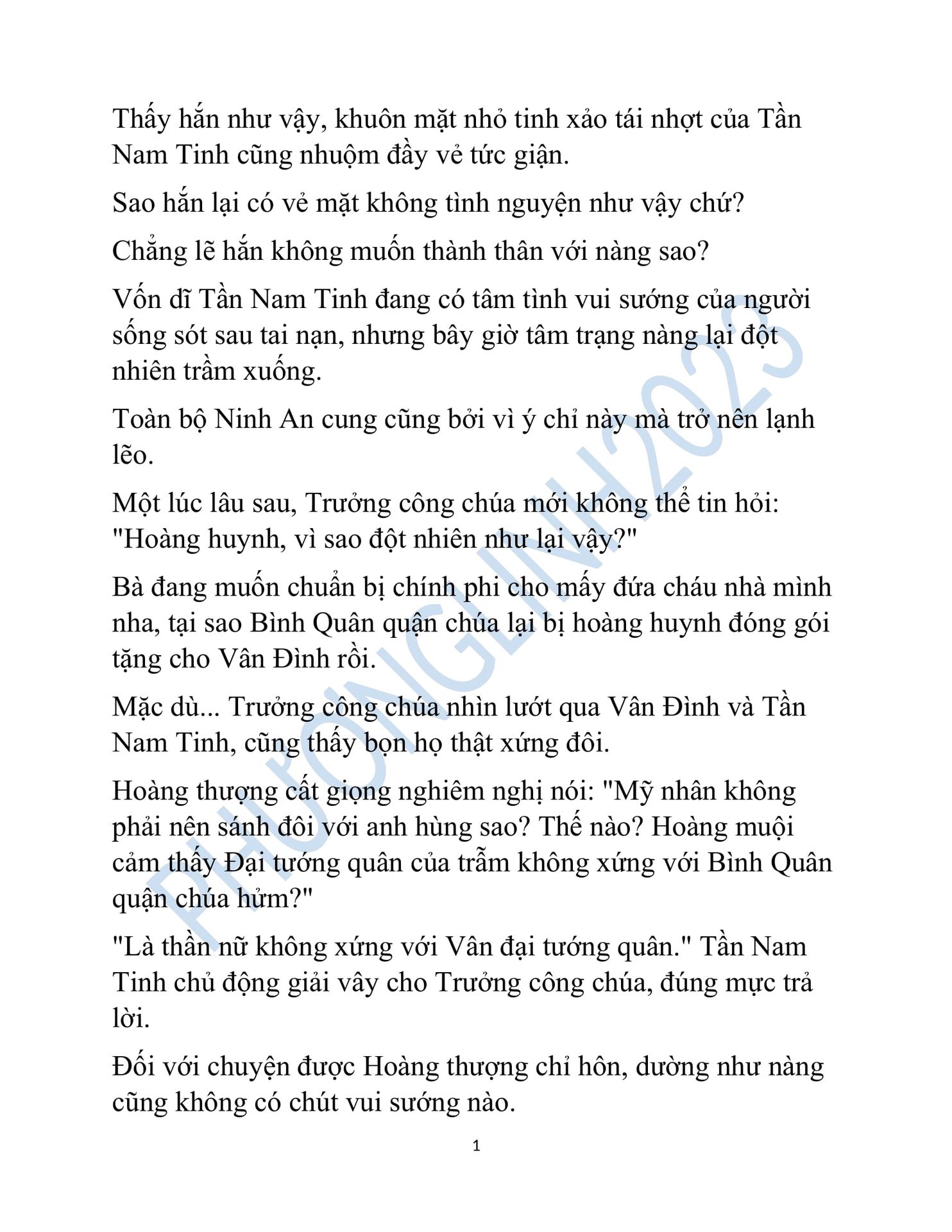 Thấy hắn như vậy, khuôn mặt nhỏ tinh xảo tái nhợt của Tần Nam Tinh cũng nhuộm đầy vẻ tức giận.

Sao hắn lại có vẻ mặt không tình nguyện như vậy chứ?

Chẳng lẽ hắn không muốn thành thân với nàng sao?

Vốn dĩ Tần Nam Tinh đang có tâm tình vui sướng của người sống sót sau tai nạn, nhưng bây giờ tâm trạng nàng lại đột nhiên trầm xuống.

Toàn bộ Ninh An cung cũng bởi vì ý chỉ này mà trở nên lạnh lẽo.

Một lúc lâu sau, Trưởng công chúa mới không thể tin hỏi: "Hoàng huynh, vì sao đột nhiên như lại vậy?"

Bà đang muốn chuẩn bị chính phi cho mấy đứa cháu nhà mình nha, tại sao Bình Quân quận chúa lại bị hoàng huynh đóng gói tặng cho Vân Đình rồi.

Mặc dù... Trưởng công chúa nhìn lướt qua Vân Đình và Tần Nam Tinh, cũng thấy bọn họ thật xứng đôi.

Hoàng thượng cất giọng nghiêm nghị nói: "Mỹ nhân không phải nên sánh đôi với anh hùng sao? Thế nào? Hoàng muội cảm thấy Đại tướng quân của trẫm không xứng với Bình Quân quận chúa hửm?"

"Là thần nữ không xứng với Vân đại tướng quân." Tần Nam Tinh chủ động giải vây cho Trưởng công chúa, đúng mực trả lời.

Đối với chuyện được Hoàng thượng chỉ hôn, dường như nàng cũng không có chút vui sướng nào.

1

PHƯƠNGLINH2023